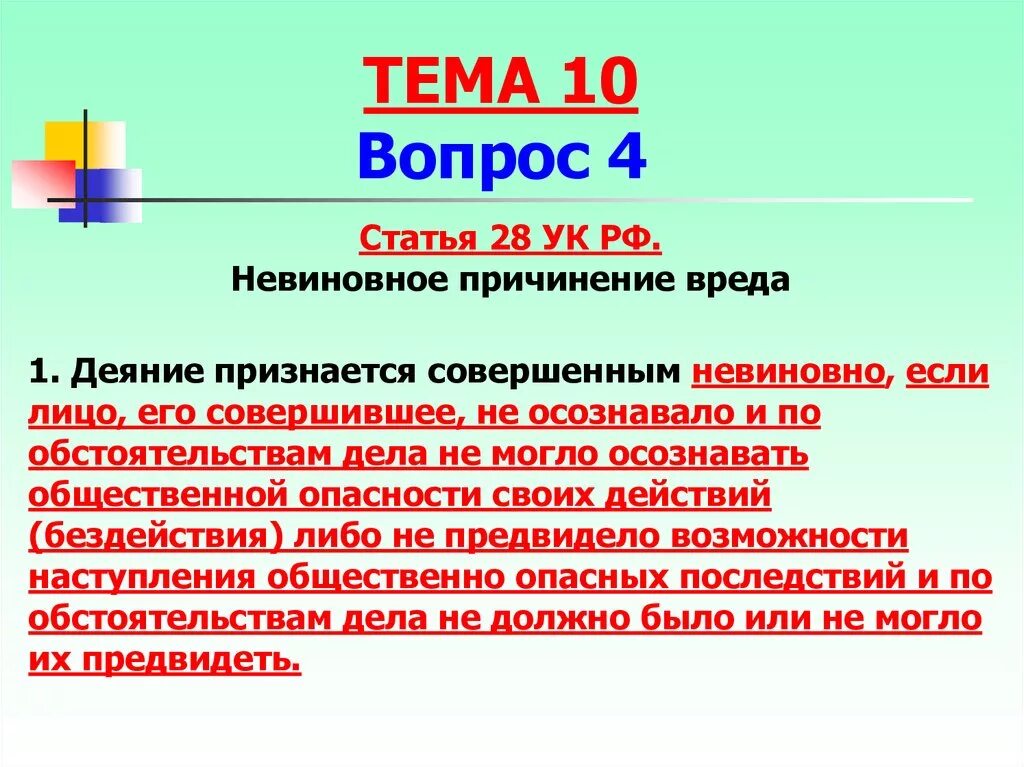 ТЕМА 10
Вопрос 4

Статья 28 УК РФ.
Невиновное причинение вреда

1. Деяние признается совершенным невиновно, если лицо, его совершившее, не осознавало и по обстоятельствам дела не могло осознавать общественной опасности своих действий (бездействия) либо не предвидело возможности наступления общественно опасных последствий и по обстоятельствам дела не должно было или не могло их предвидеть.